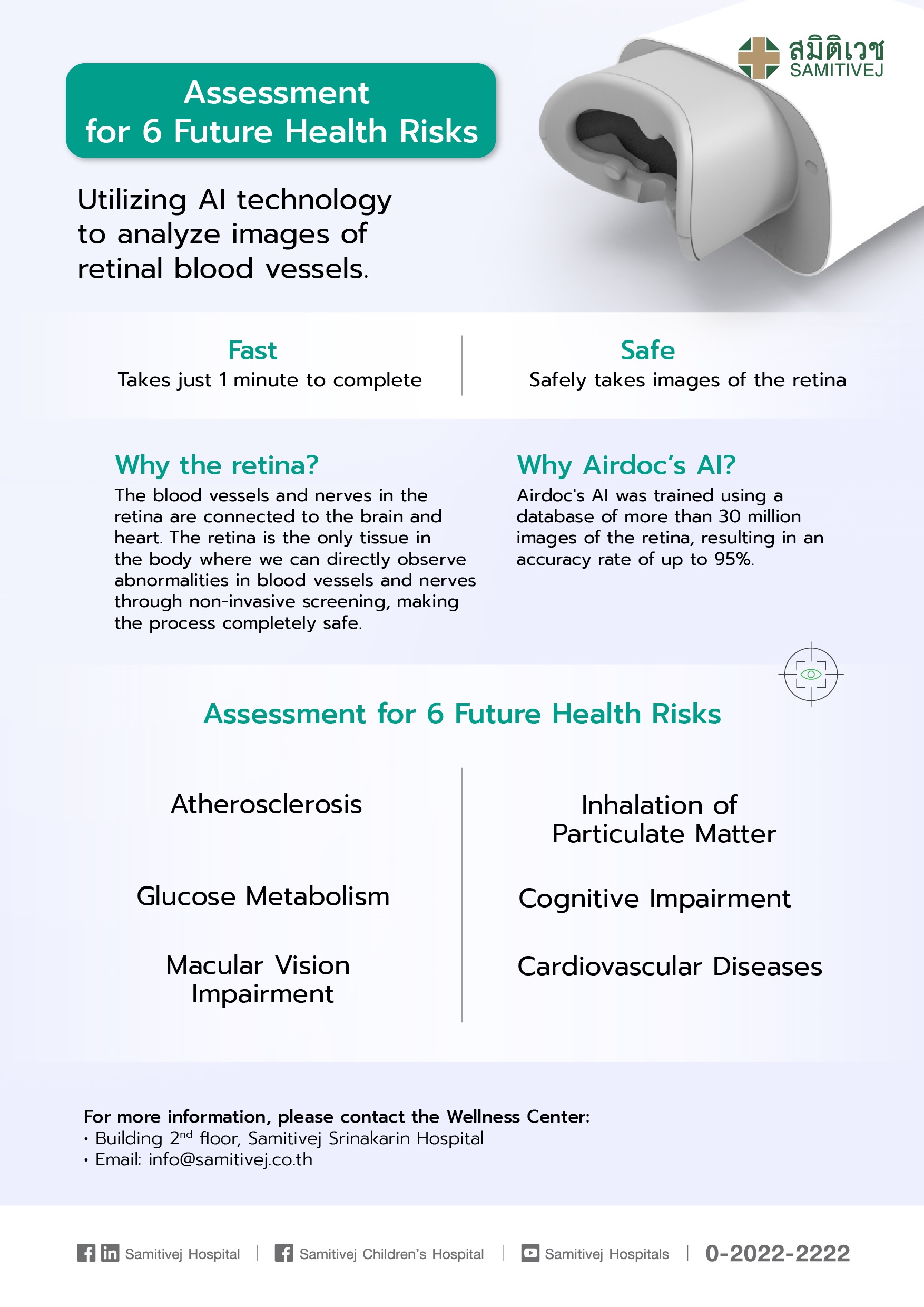 สมิติเวช
SAMITIVEJ

Assessment for 6 Future Health Risks

Utilizing AI technology to analyze images of retinal blood vessels.

Fast
Takes just 1 minute to complete

Safe
Safely takes images of the retina

Why the retina?
The blood vessels and nerves in the retina are connected to the brain and heart. The retina is the only tissue in the body where we can directly observe abnormalities in blood vessels and nerves through non-invasive screening, making the process completely safe.

Why Airdoc's AI?
Airdoc's AI was trained using a database of more than 30 million images of the retina, resulting in an accuracy rate of up to 95%.

Assessment for 6 Future Health Risks

Atherosclerosis

Glucose Metabolism

Macular Vision Impairment

Inhalation of Particulate Matter

Cognitive Impairment

Cardiovascular Diseases

For more information, please contact the Wellness Center:
• Building 2$^{nd}$ floor, Samitivej Srinakarin Hospital
• Email: info@samitivej.co.th

Samitivej Hospital | Samitivej Children's Hospital | Samitivej Hospitals | 0-2022-2222